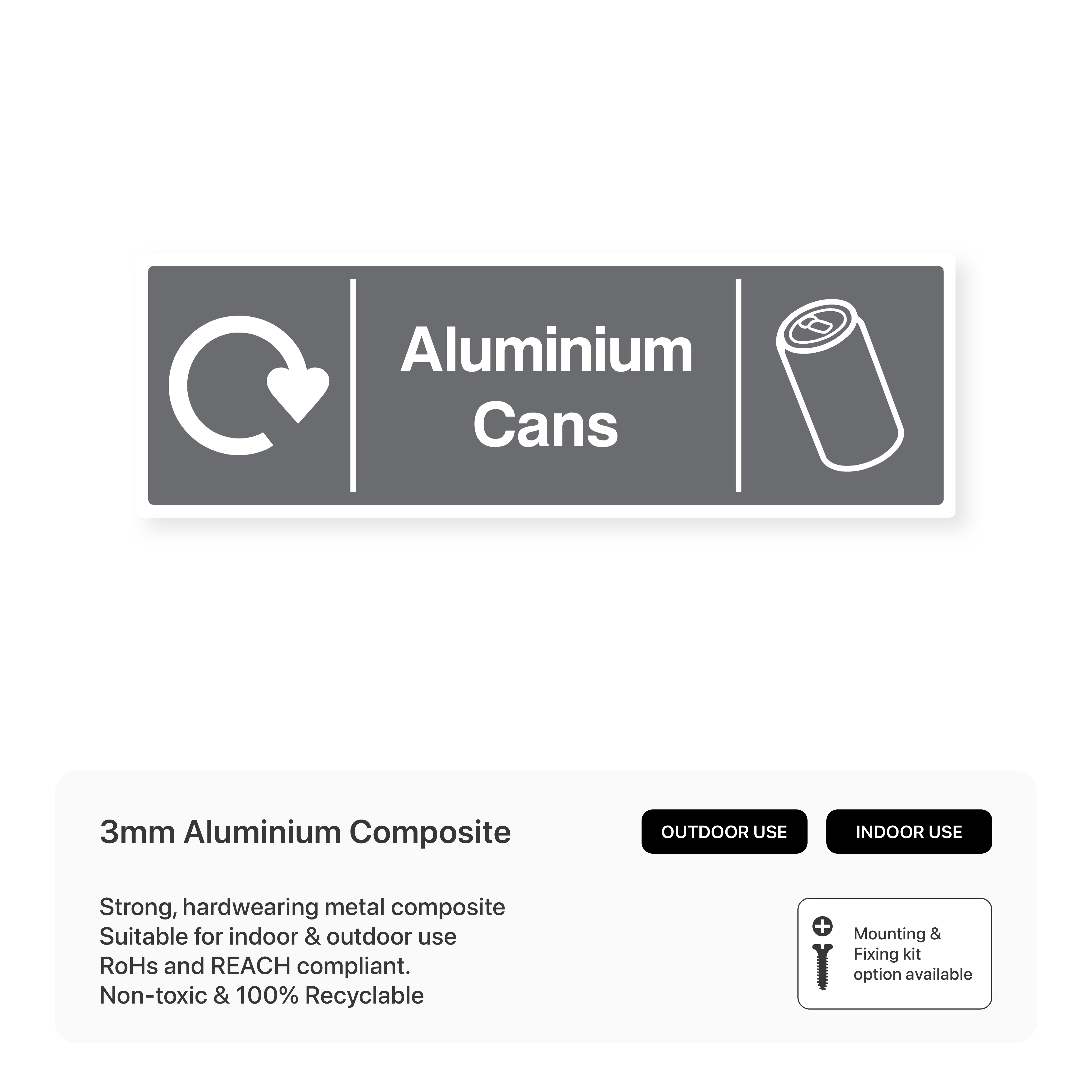 Aluminium Cans

3mm Aluminium Composite

OUTDOOR USE

INDOOR USE

Strong, hardwearing metal composite
Suitable for indoor & outdoor use
RoHs and REACH compliant.
Non-toxic & 100% Recyclable

Mounting & Fixing kit option available